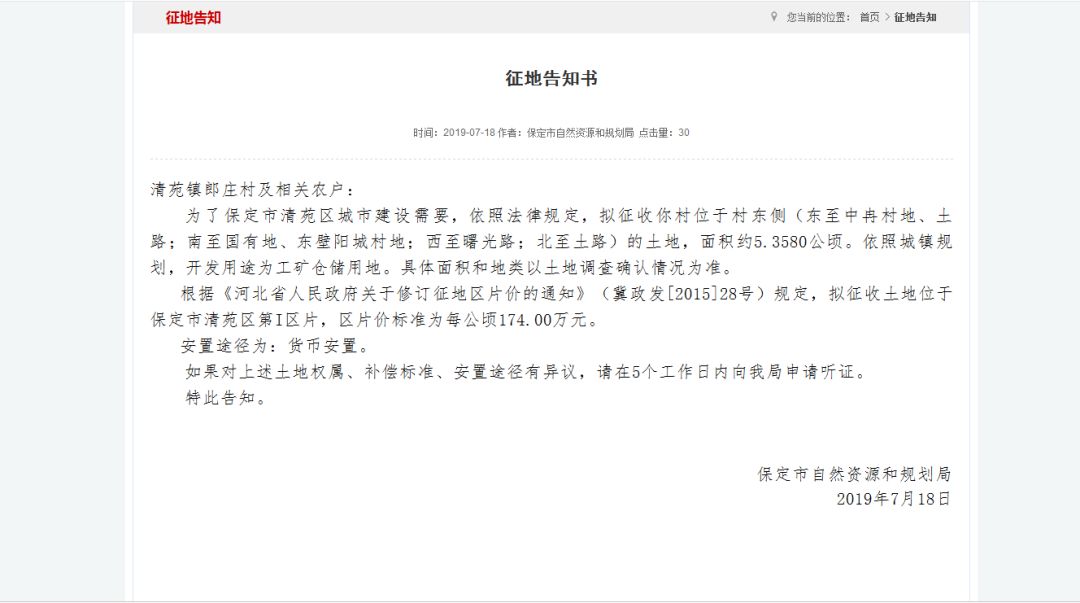 征地告知

您当前的位置： 首页 > 征地告知

征地告知书

时间：2019-07-18 作者：保定市自然资源和规划局 点击量：30

清苑镇郎庄村及相关农户：

为了保定市清苑区城市建设需要，依照法律规定，拟征收你村位于村东侧（东至中冉村地、土路；南至国有地、东壁阳城村地；西至曙光路；北至土路）的土地，面积约5.3580公顷。依照城镇规划，开发用途为工矿仓储用地。具体面积和地类以土地调查确认情况为准。

根据《河北省人民政府关于修订征地区片价的通知》（冀政发[2015]28号）规定，拟征收土地位于保定市清苑区第I区片，区片价标准为每公顷174.00万元。

安置途径为：货币安置。

如果对上述土地权属、补偿标准、安置途径有异议，请在5个工作日内向我局申请听证。

特此告知。

保定市自然资源和规划局
2019年7月18日